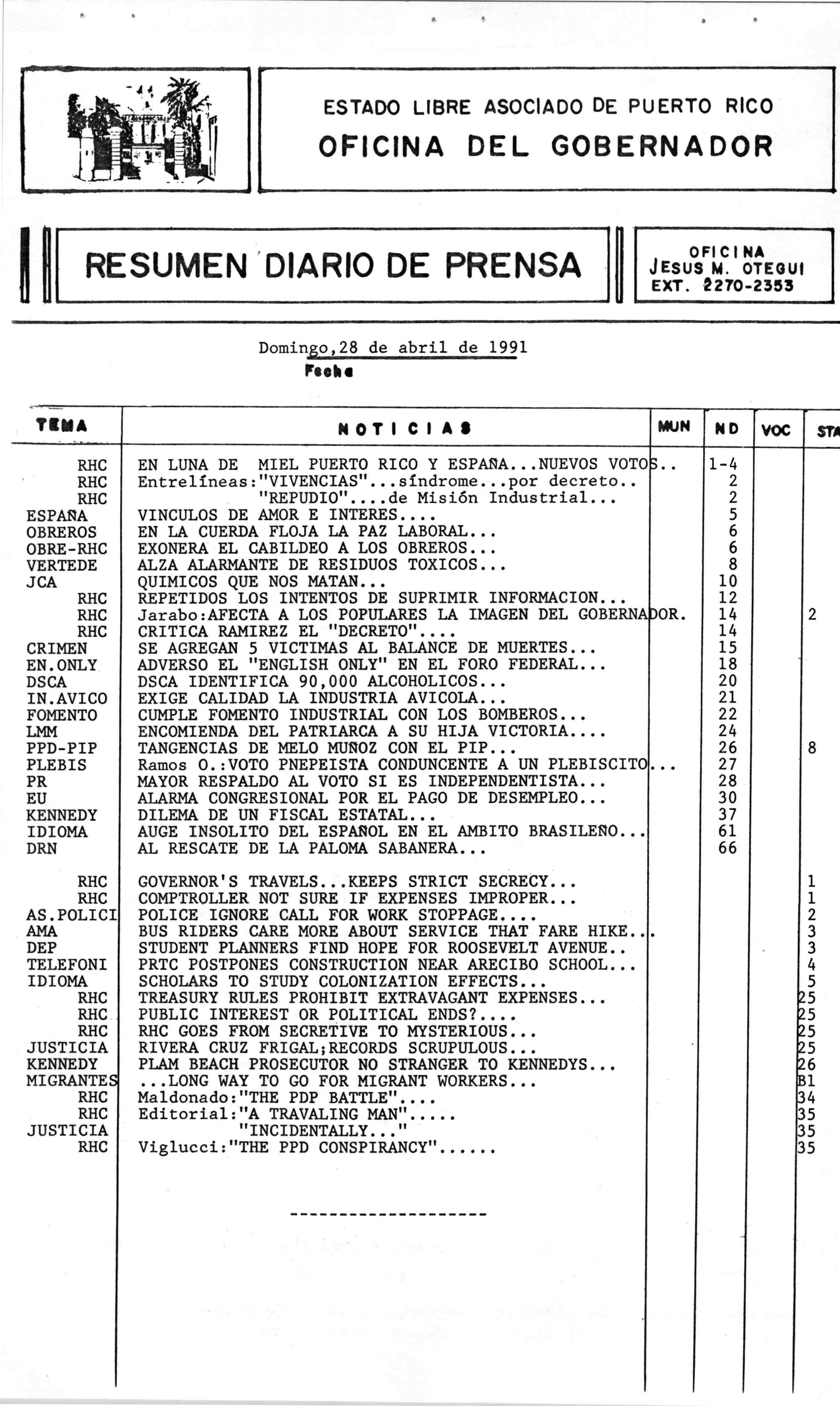 ESTADO LIBRE ASOCIADO DE PUERTO RICO
OFICINA DEL GOBERNADOR

RESUMEN DIARIO DE PRENSA

OFICINA
JESUS M. OTEGUI
EXT. 2270-2353

Domingo,28 de abril de 1991
Fecha

| TEMA | NOTICIAS | MUN | ND | VOC | STA |
|---|---|---|---|---|---|
| RHC | EN LUNA DE MIEL PUERTO RICO Y ESPAÑA...NUEVOS VOTOS.. | | 1-4 | | |
| RHC | Entrelíneas:"VIVENCIAS"...síndrome...por decreto.. | | 2 | | |
| RHC | "REPUDIO"....de Misión Industrial... | | 2 | | |
| ESPAÑA | VINCULOS DE AMOR E INTERES.... | | 5 | | |
| OBREROS | EN LA CUERDA FLOJA LA PAZ LABORAL... | | 6 | | |
| OBRE-RHC | EXONERA EL CABILDEO A LOS OBREROS... | | 6 | | |
| VERTEDE | ALZA ALARMANTE DE RESIDUOS TOXICOS... | | 8 | | |
| JCA | QUIMICOS QUE NOS MATAN... | | 10 | | |
| RHC | REPETIDOS LOS INTENTOS DE SUPRIMIR INFORMACION... | | 12 | | |
| RHC | Jarabo:AFECTA A LOS POPULARES LA IMAGEN DEL GOBERNADOR. | | 14 | | 2 |
| RHC | CRITICA RAMIREZ EL "DECRETO".... | | 14 | | |
| CRIMEN | SE AGREGAN 5 VICTIMAS AL BALANCE DE MUERTES... | | 15 | | |
| EN.ONLY | ADVERSO EL "ENGLISH ONLY" EN EL FORO FEDERAL... | | 18 | | |
| DSCA | DSCA IDENTIFICA 90,000 ALCOHOLICOS... | | 20 | | |
| IN.AVICO | EXIGE CALIDAD LA INDUSTRIA AVICOLA... | | 21 | | |
| FOMENTO | CUMPLE FOMENTO INDUSTRIAL CON LOS BOMBEROS... | | 22 | | |
| LMM | ENCOMIENDA DEL PATRIARCA A SU HIJA VICTORIA.... | | 24 | | |
| PPD-PIP | TANGENCIAS DE MELO MUÑOZ CON EL PIP... | | 26 | | 8 |
| PLEBIS | Ramos O.:VOTO PNEPEISTA CONDUNCENTE A UN PLEBISCITO... | | 27 | | |
| PR | MAYOR RESPALDO AL VOTO SI ES INDEPENDENTISTA... | | 28 | | |
| EU | ALARMA CONGRESIONAL POR EL PAGO DE DESEMPLEO... | | 30 | | |
| KENNEDY | DILEMA DE UN FISCAL ESTATAL... | | 37 | | |
| IDIOMA | AUGE INSOLITO DEL ESPAÑOL EN EL AMBITO BRASILEÑO... | | 61 | | |
| DRN | AL RESCATE DE LA PALOMA SABANERA... | | 66 | | |
| RHC | GOVERNOR'S TRAVELS...KEEPS STRICT SECRECY... | | | | 1 |
| RHC | COMPTROLLER NOT SURE IF EXPENSES IMPROPER... | | | | 1 |
| AS.POLICI | POLICE IGNORE CALL FOR WORK STOPPAGE.... | | | | 2 |
| AMA | BUS RIDERS CARE MORE ABOUT SERVICE THAT FARE HIKE... | | | | 3 |
| DEP | STUDENT PLANNERS FIND HOPE FOR ROOSEVELT AVENUE.. | | | | 3 |
| TELEFONI | PRTC POSTPONES CONSTRUCTION NEAR ARECIBO SCHOOL... | | | | 4 |
| IDIOMA | SCHOLARS TO STUDY COLONIZATION EFFECTS... | | | | 5 |
| RHC | TREASURY RULES PROHIBIT EXTRAVAGANT EXPENSES... | | | | 25 |
| RHC | PUBLIC INTEREST OR POLITICAL ENDS?.... | | | | 25 |
| RHC | RHC GOES FROM SECRETIVE TO MYSTERIOUS... | | | | 25 |
| JUSTICIA | RIVERA CRUZ FRIGAL;RECORDS SCRUPULOUS... | | | | 25 |
| KENNEDY | PLAM BEACH PROSECUTOR NO STRANGER TO KENNEDYS... | | | | 26 |
| MIGRANTES | ...LONG WAY TO GO FOR MIGRANT WORKERS... | | | | B1 |
| RHC | Maldonado:"THE PDP BATTLE".... | | | | 34 |
| RHC | Editorial:"A TRAVALING MAN"..... | | | | 35 |
| JUSTICIA | "INCIDENTALLY..." | | | | 35 |
| RHC | Viglucci:"THE PPD CONSPIRANCY"...... | | | | 35 |

--------------------